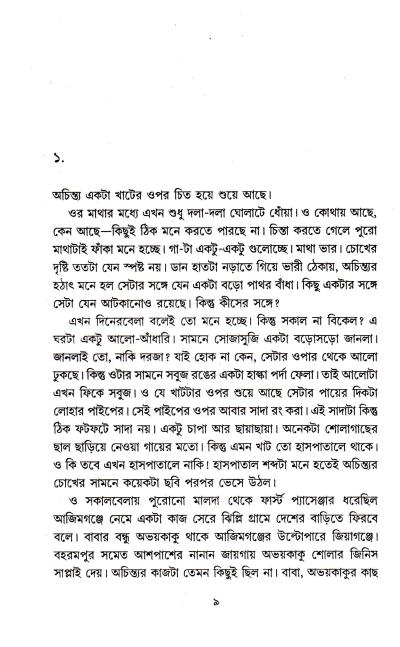 ১.

অচিন্ত্য একটা খাটের ওপর চিত হয়ে শুয়ে আছে।

ওর মাথার মধ্যে এখন শুধু দলা-দলা ঘোলাটে ধোঁয়া। ও কোথায় আছে, কেন আছে—কিছুই ঠিক মনে করতে পারছে না। চিন্তা করতে গেলে পুরো মাথাটাই ফাঁকা মনে হচ্ছে। গা-টা একটু-একটু গুলোচ্ছে। মাথা ভার। চোখের দৃষ্টি ততটা যেন স্পষ্ট নয়। ডান হাতটা নড়াতে গিয়ে ভারী ঠেকায়, অচিন্ত্যর হঠাৎ মনে হল সেটার সঙ্গে যেন একটা বড়ো পাথর বাঁধা। কিছু একটার সঙ্গে সেটা যেন আটকানোও রয়েছে। কিন্তু কীসের সঙ্গে?

এখন দিনেরবেলা বলেই তো মনে হচ্ছে। কিন্তু সকাল না বিকেল? এ ঘরটা একটু আলো-আঁধারি। সামনে সোজাসুজি একটা বড়োসড়ো জানলা। জানলাই তো, নাকি দরজা? যাই হোক না কেন, সেটার ওপার থেকে আলো ঢুকছে। কিন্তু ওটার সামনে সবুজ রঙের একটা হাল্কা পর্দা ফেলা। তাই আলোটা এখন ফিকে সবুজ। ও যে খাটটার ওপর শুয়ে আছে সেটার পায়ের দিকটা লোহার পাইপের। সেই পাইপের ওপর আবার সাদা রং করা। এই সাদাটা কিন্তু ঠিক ফটফটে সাদা নয়। একটু চাপা আর ছায়াছায়া। অনেকটা শোলাগাছের ছাল ছাড়িয়ে নেওয়া গায়ের মতো। কিন্তু এমন খাট তো হাসপাতালে থাকে। ও কি তবে এখন হাসপাতালে নাকি! হাসপাতাল শব্দটা মনে হতেই অচিন্ত্যর চোখের সামনে কয়েকটা ছবি পরপর ভেসে উঠল।

ও সকালবেলায় পুরোনো মালদা থেকে ফার্স্ট প্যাসেঞ্জার ধরেছিল আজিমগঞ্জে নেমে একটা কাজ সেরে ঝিল্লি গ্রামে দেশের বাড়িতে ফিরবে বলে। বাবার বন্ধু অভয়কাকু থাকে আজিমগঞ্জের উল্টোপারে জিয়াগঞ্জে। বহরমপুর সমেত আশপাশের নানান জায়গায় অভয়কাকু শোলার জিনিস সাপ্লাই দেয়। অচিন্ত্যর কাজটা তেমন কিছুই ছিল না। বাবা, অভয়কাকুর কাছ

৯